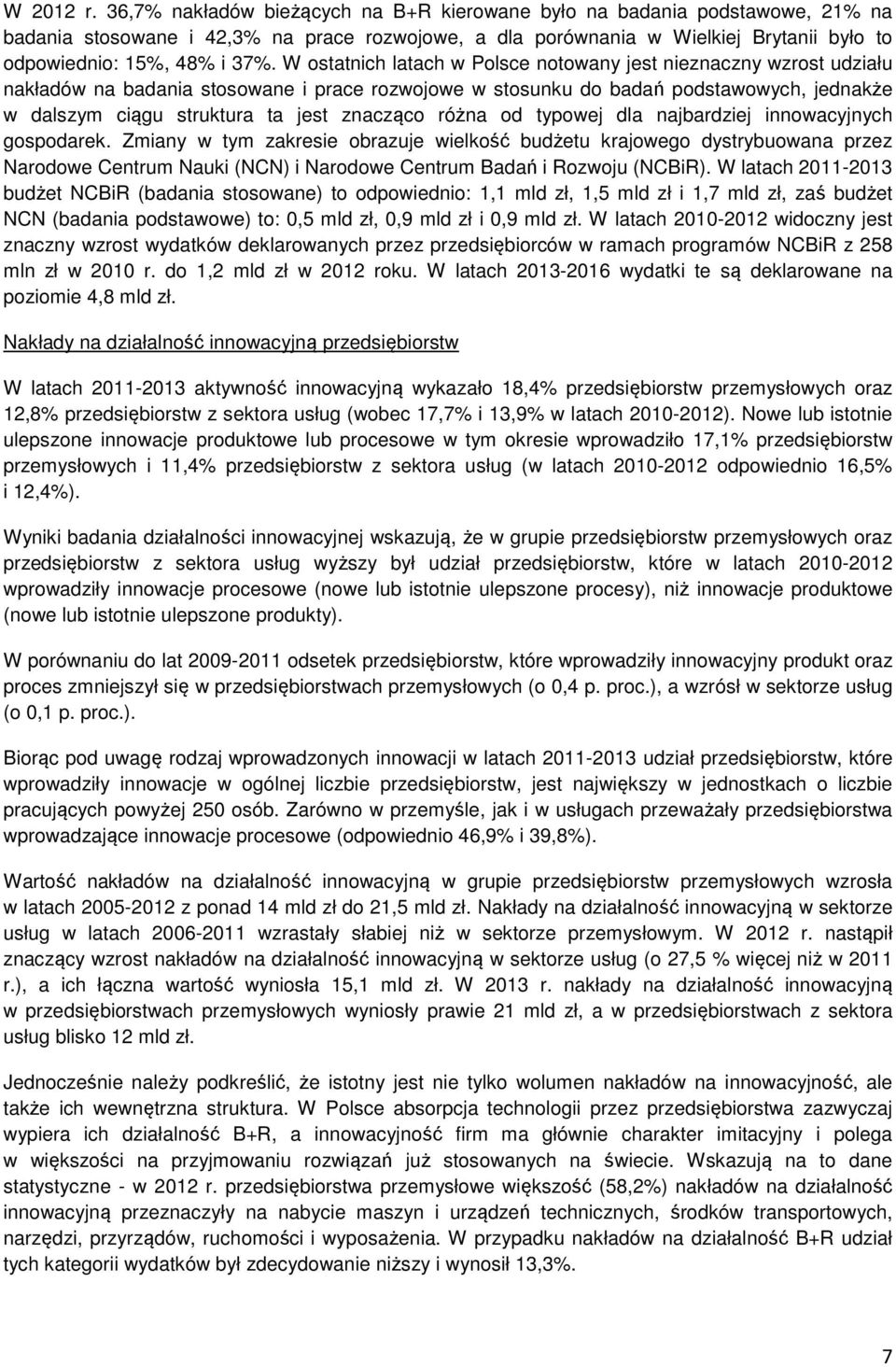 W 2012 r. 36,7% nakładów bieżących na B+R kierowane było na badania podstawowe, 21% na badania stosowane i 42,3% na prace rozwojowe, a dla porównania w Wielkiej Brytanii było to odpowiednio: 15%, 48% i 37%. W ostatnich latach w Polsce notowany jest nieznaczny wzrost udziału nakładów na badania stosowane i prace rozwojowe w stosunku do badań podstawowych, jednakże w dalszym ciągu struktura ta jest znacząco różna od typowej dla najbardziej innowacyjnych gospodarek. Zmiany w tym zakresie obrazuje wielkość budżetu krajowego dystrybuowana przez Narodowe Centrum Nauki (NCN) i Narodowe Centrum Badań i Rozwoju (NCBiR). W latach 2011-2013 budżet NCBiR (badania stosowane) to odpowiednio: 1,1 mld zł, 1,5 mld zł i 1,7 mld zł, zaś budżet NCN (badania podstawowe) to: 0,5 mld zł, 0,9 mld zł i 0,9 mld zł. W latach 2010-2012 widoczny jest znaczny wzrost wydatków deklarowanych przez przedsiębiorców w ramach programów NCBiR z 258 mln zł w 2010 r. do 1,2 mld zł w 2012 roku. W latach 2013-2016 wydatki te są deklarowane na poziomie 4,8 mld zł.

Nakłady na działalność innowacyjną przedsiębiorstw

W latach 2011-2013 aktywność innowacyjną wykazało 18,4% przedsiębiorstw przemysłowych oraz 12,8% przedsiębiorstw z sektora usług (wobec 17,7% i 13,9% w latach 2010-2012). Nowe lub istotnie ulepszone innowacje produktowe lub procesowe w tym okresie wprowadziło 17,1% przedsiębiorstw przemysłowych i 11,4% przedsiębiorstw z sektora usług (w latach 2010-2012 odpowiednio 16,5% i 12,4%).

Wyniki badania działalności innowacyjnej wskazują, że w grupie przedsiębiorstw przemysłowych oraz przedsiębiorstw z sektora usług wyższy był udział przedsiębiorstw, które w latach 2010-2012 wprowadziły innowacje procesowe (nowe lub istotnie ulepszone procesy), niż innowacje produktowe (nowe lub istotnie ulepszone produkty).

W porównaniu do lat 2009-2011 odsetek przedsiębiorstw, które wprowadziły innowacyjny produkt oraz proces zmniejszył się w przedsiębiorstwach przemysłowych (o 0,4 p. proc.), a wzrósł w sektorze usług (o 0,1 p. proc.).

Biorąc pod uwagę rodzaj wprowadzonych innowacji w latach 2011-2013 udział przedsiębiorstw, które wprowadziły innowacje w ogólnej liczbie przedsiębiorstw, jest największy w jednostkach o liczbie pracujących powyżej 250 osób. Zarówno w przemyśle, jak i w usługach przeważały przedsiębiorstwa wprowadzające innowacje procesowe (odpowiednio 46,9% i 39,8%).

Wartość nakładów na działalność innowacyjną w grupie przedsiębiorstw przemysłowych wzrosła w latach 2005-2012 z ponad 14 mld zł do 21,5 mld zł. Nakłady na działalność innowacyjną w sektorze usług w latach 2006-2011 wzrastały słabiej niż w sektorze przemysłowym. W 2012 r. nastąpił znaczący wzrost nakładów na działalność innowacyjną w sektorze usług (o 27,5 % więcej niż w 2011 r.), a ich łączna wartość wyniosła 15,1 mld zł. W 2013 r. nakłady na działalność innowacyjną w przedsiębiorstwach przemysłowych wyniosły prawie 21 mld zł, a w przedsiębiorstwach z sektora usług blisko 12 mld zł.

Jednocześnie należy podkreślić, że istotny jest nie tylko wolumen nakładów na innowacyjność, ale także ich wewnętrzna struktura. W Polsce absorpcja technologii przez przedsiębiorstwa zazwyczaj wypiera ich działalność B+R, a innowacyjność firm ma głównie charakter imitacyjny i polega w większości na przyjmowaniu rozwiązań już stosowanych na świecie. Wskazują na to dane statystyczne - w 2012 r. przedsiębiorstwa przemysłowe większość (58,2%) nakładów na działalność innowacyjną przeznaczyły na nabycie maszyn i urządzeń technicznych, środków transportowych, narzędzi, przyrządów, ruchomości i wyposażenia. W przypadku nakładów na działalność B+R udział tych kategorii wydatków był zdecydowanie niższy i wynosił 13,3%.

7